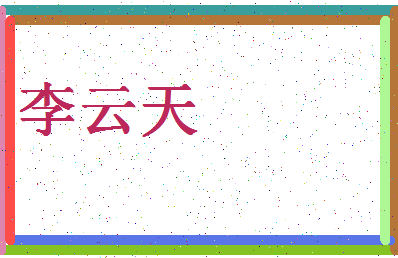 李云天